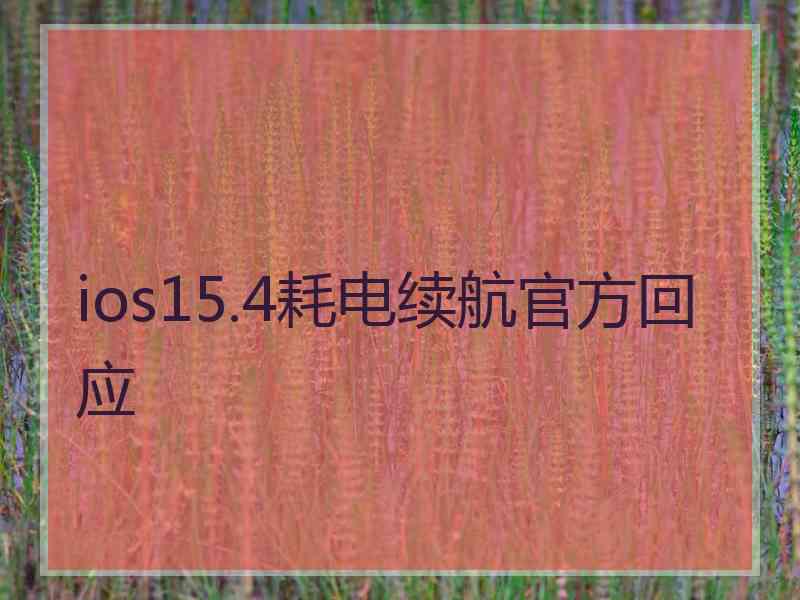 ios15.4耗电续航官方回应